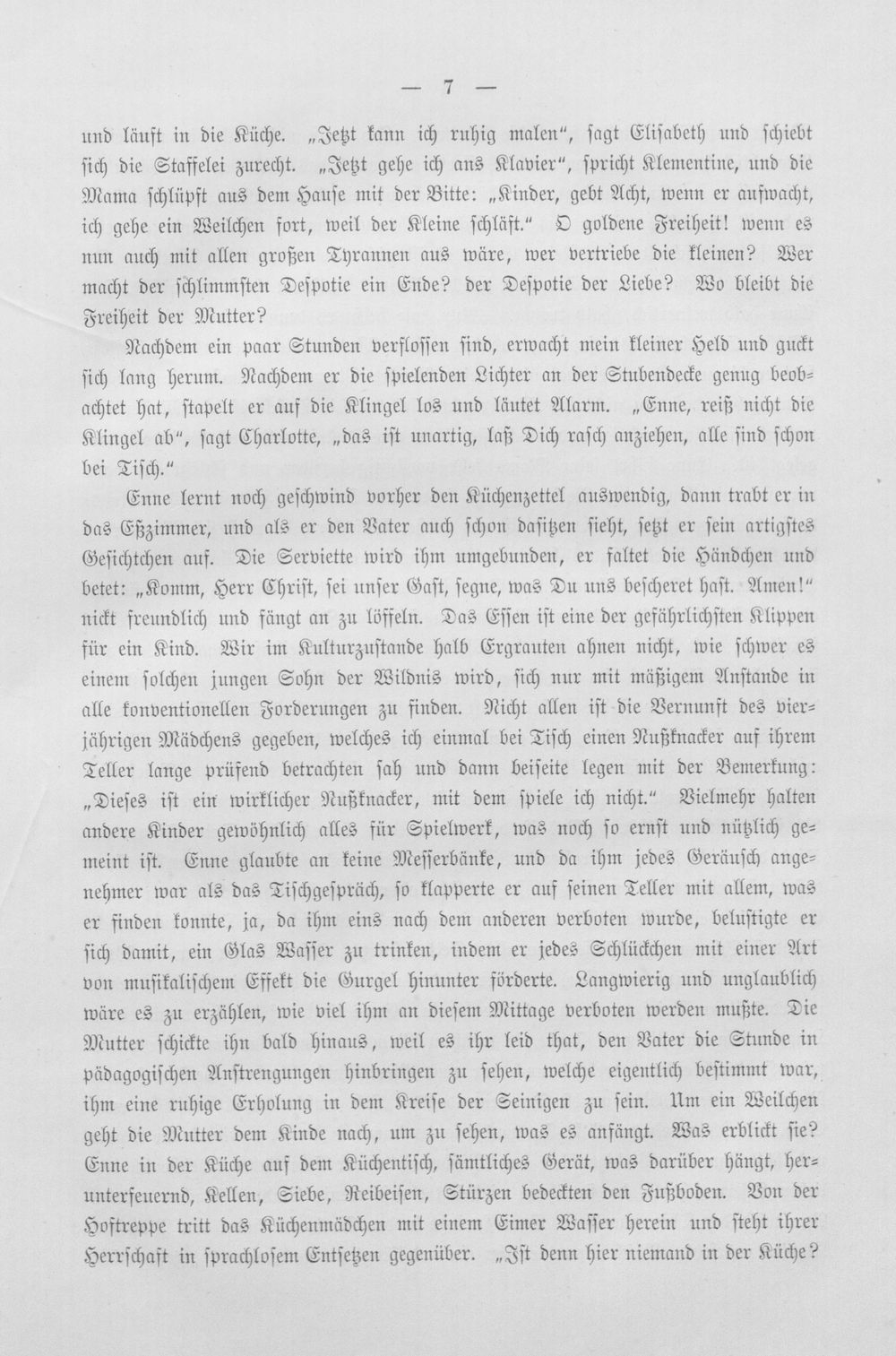 — 7 —

und läuft in die Küche. „Jetzt kann ich ruhig malen", sagt Elisabeth und schiebt sich die Staffelei zurecht. „Jetzt gehe ich ans Klavier", spricht Klementine, und die Mama schlüpft aus dem Hause mit der Bitte: „Kinder, gebt Acht, wenn er aufwacht, ich gehe ein Weilchen fort, weil der Kleine schläft." O goldene Freiheit! wenn es nun auch mit allen großen Tyrannen aus wäre, wer vertriebe die kleinen? Wer macht der schlimmsten Despotie ein Ende? der Despotie der Liebe? Wo bleibt die Freiheit der Mutter?

Nachdem ein paar Stunden verflossen sind, erwacht mein kleiner Held und guckt sich lang herum. Nachdem er die spielenden Lichter an der Stubendecke genug beobachtet hat, stapelt er auf die Klingel los und läutet Alarm. „Enne, reiß nicht die Klingel ab", sagt Charlotte, „das ist unartig, laß Dich rasch anziehen, alle sind schon bei Tisch."

Enne lernt noch geschwind vorher den Küchenzettel auswendig, dann trabt er in das Eßzimmer, und als er den Vater auch schon dasitzen sieht, setzt er sein artigstes Gesichtchen auf. Die Serviette wird ihm umgebunden, er faltet die Händchen und betet: „Komm, Herr Christ, sei unser Gast, segne, was Du uns bescheret hast. Amen!" nickt freundlich und fängt an zu löffeln. Das Essen ist eine der gefährlichsten Klippen für ein Kind. Wir im Kulturzustande halb Ergrauten ahnen nicht, wie schwer es einem solchen jungen Sohn der Wildnis wird, sich nur mit mäßigem Anstande in alle konventionellen Forderungen zu finden. Nicht allen ist die Vernunft des vierjährigen Mädchens gegeben, welches ich einmal bei Tisch einen Nußknacker auf ihrem Teller lange prüfend betrachten sah und dann beiseite legen mit der Bemerkung: „Dieses ist ein wirklicher Nußknacker, mit dem spiele ich nicht." Vielmehr halten andere Kinder gewöhnlich alles für Spielwerk, was noch so ernst und nützlich gemeint ist. Enne glaubte an keine Messerbänke, und da ihm jedes Geräusch angenehmer war als das Tischgespräch, so klapperte er auf seinen Teller mit allem, was er finden konnte, ja, da ihm eins nach dem anderen verboten wurde, belustigte er sich damit, ein Glas Wasser zu trinken, indem er jedes Schlückchen mit einer Art von musikalischem Effekt die Gurgel hinunter förderte. Langwierig und unglaublich wäre es zu erzählen, wie viel ihm an diesem Mittage verboten werden mußte. Die Mutter schickte ihn bald hinaus, weil es ihr leid that, den Vater die Stunde in pädagogischen Anstrengungen hinbringen zu sehen, welche eigentlich bestimmt war, ihm eine ruhige Erholung in dem Kreise der Seinigen zu sein. Um ein Weilchen geht die Mutter dem Kinde nach, um zu sehen, was es anfängt. Was erblickt sie? Enne in der Küche auf dem Küchentisch, sämtliches Gerät, was darüber hängt, herunterfeuernd, Kellen, Siebe, Reibeisen, Stürzen bedeckten den Fußboden. Von der Hoftreppe tritt das Küchenmädchen mit einem Eimer Wasser herein und steht ihrer Herrschaft in sprachlosem Entsetzen gegenüber. „Ist denn hier niemand in der Küche?